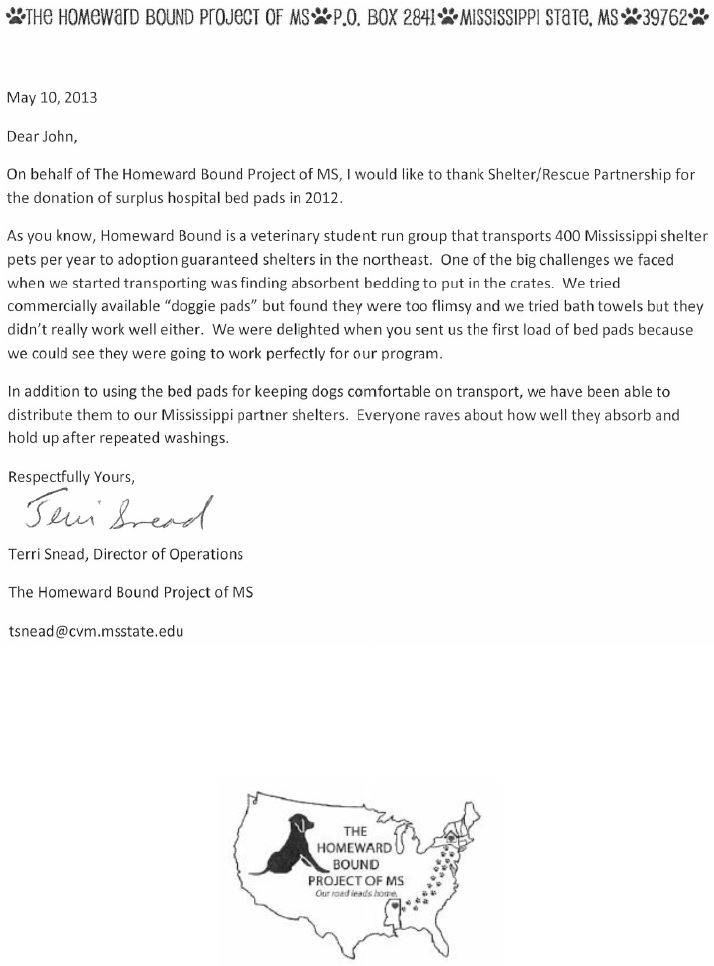 THE HOMEWARD BOUND PROJECT OF MS P.O. BOX 2841 MISSISSIPPI STATE, MS 39762

May 10, 2013

Dear John,

On behalf of The Homeward Bound Project of MS, I would like to thank Shelter/Rescue Partnership for the donation of surplus hospital bed pads in 2012.

As you know, Homeward Bound is a veterinary student run group that transports 400 Mississippi shelter pets per year to adoption guaranteed shelters in the northeast. One of the big challenges we faced when we started transporting was finding absorbent bedding to put in the crates. We tried commercially available "doggie pads" but found they were too flimsy and we tried bath towels but they didn't really work well either. We were delighted when you sent us the first load of bed pads because we could see they were going to work perfectly for our program.

In addition to using the bed pads for keeping dogs comfortable on transport, we have been able to distribute them to our Mississippi partner shelters. Everyone raves about how well they absorb and hold up after repeated washings.

Respectfully Yours,

Terri Snead

Terri Snead, Director of Operations

The Homeward Bound Project of MS

tsnead@cvm.msstate.edu

THE HOMEWARD BOUND PROJECT OF MS
Our road leads home.